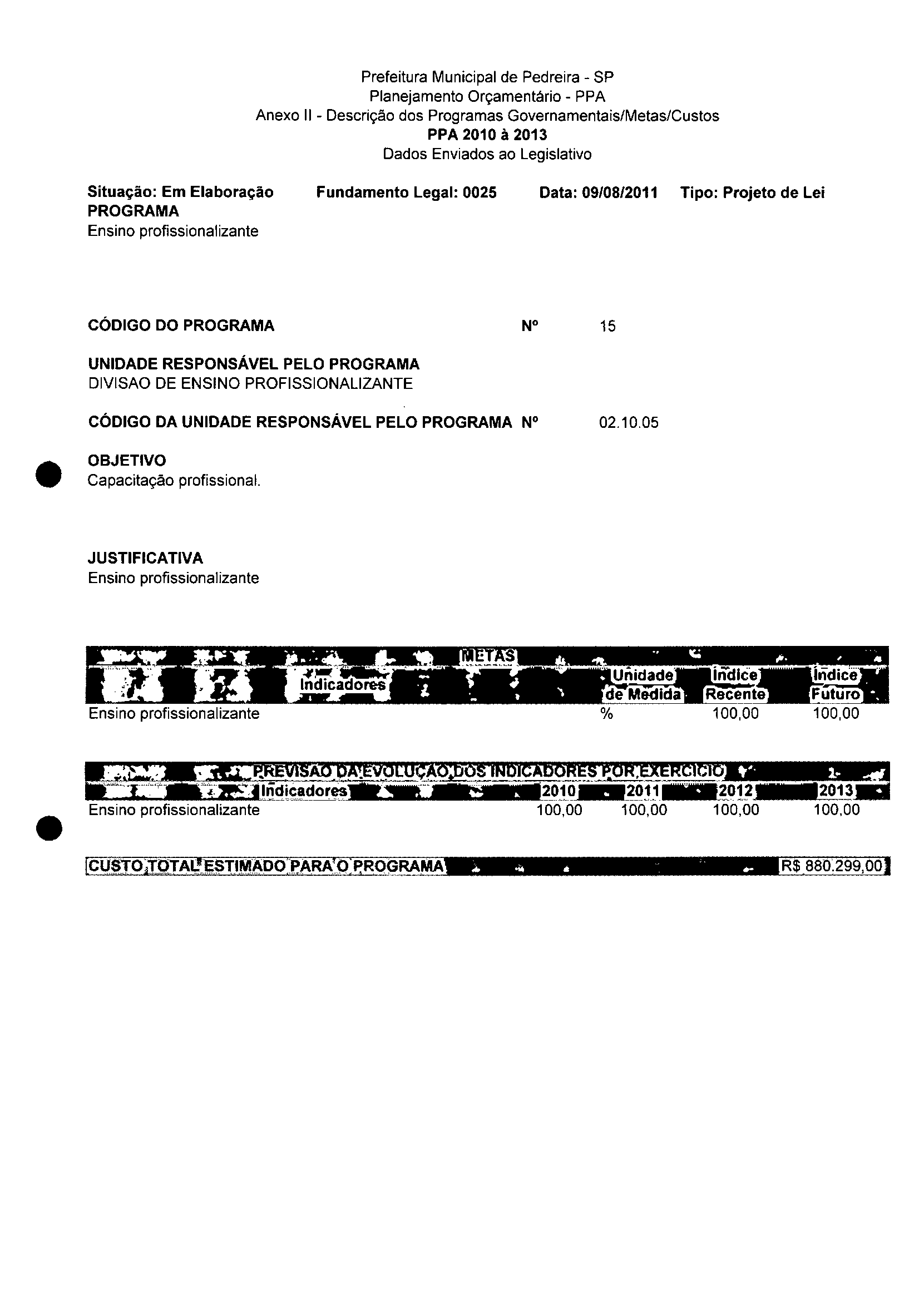 Prefeitura Municipal de Pedreira - SP
Planejamento Orçamentário - PPA
Anexo II - Descrição dos Programas Governamentais/Metas/Custos
PPA 2010 à 2013
Dados Enviados ao Legislativo

Situação: Em Elaboração Fundamento Legal: 0025 Data: 09/08/2011 Tipo: Projeto de Lei
PROGRAMA
Ensino profissionalizante

CÓDIGO DO PROGRAMA Nº 15

UNIDADE RESPONSÁVEL PELO PROGRAMA
DIVISAO DE ENSINO PROFISSIONALIZANTE

CÓDIGO DA UNIDADE RESPONSÁVEL PELO PROGRAMA Nº 02.10.05

OBJETIVO
Capacitação profissional.

JUSTIFICATIVA
Ensino profissionalizante

METAS

| Indicadores | Unidade de Medida | Índice Recente | Índice Futuro |
|---|---|---|---|
| Ensino profissionalizante | % | 100,00 | 100,00 |

PREVISÃO DA EVOLUÇÃO DOS INDICADORES POR EXERCÍCIO

| Indicadores | 2010 | 2011 | 2012 | 2013 |
|---|---|---|---|---|
| Ensino profissionalizante | 100,00 | 100,00 | 100,00 | 100,00 |

CUSTO TOTAL ESTIMADO PARA O PROGRAMA R$ 880.299,00